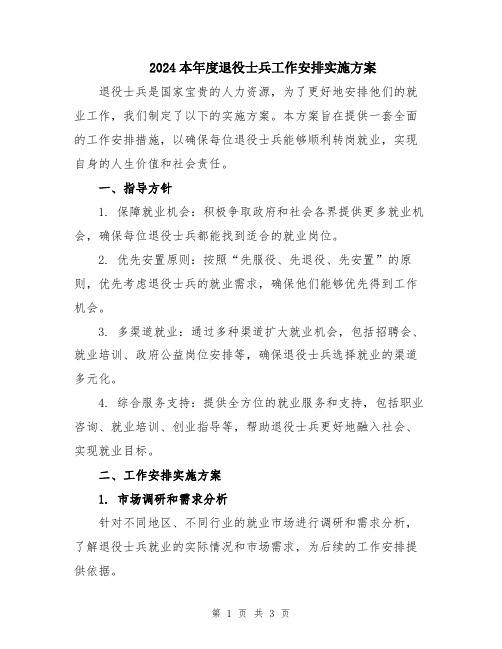 2024本年度退役士兵工作安排实施方案

退役士兵是国家宝贵的人力资源，为了更好地安排他们的就业工作，我们制定了以下的实施方案。本方案旨在提供一套全面的工作安排措施，以确保每位退役士兵能够顺利转岗就业，实现自身的人生价值和社会责任。

一、指导方针

1. 保障就业机会：积极争取政府和社会各界提供更多就业机会，确保每位退役士兵都能找到适合的就业岗位。

2. 优先安置原则：按照“先服役、先退役、先安置”的原则，优先考虑退役士兵的就业需求，确保他们能够优先得到工作机会。

3. 多渠道就业：通过多种渠道扩大就业机会，包括招聘会、就业培训、政府公益岗位安排等，确保退役士兵选择就业的渠道多元化。

4. 综合服务支持：提供全方位的就业服务和支持，包括职业咨询、就业培训、创业指导等，帮助退役士兵更好地融入社会、实现就业目标。

二、工作安排实施方案

1. 市场调研和需求分析

针对不同地区、不同行业的就业市场进行调研和需求分析，了解退役士兵就业的实际情况和市场需求，为后续的工作安排提供依据。

第 1 页 共 3 页